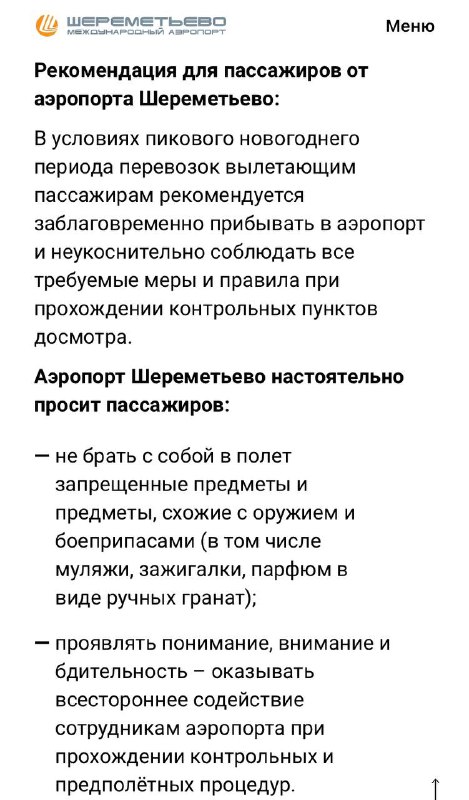 ШЕРЕМЕТЬЕВО
МЕЖДУНАРОДНЫЙ АЭРОПОРТ

Меню

Рекомендация для пассажиров от аэропорта Шереметьево:

В условиях пикового новогоднего периода перевозок вылетающим пассажирам рекомендуется заблаговременно прибывать в аэропорт и неукоснительно соблюдать все требуемые меры и правила при прохождении контрольных пунктов досмотра.

Аэропорт Шереметьево настоятельно просит пассажиров:

— не брать с собой в полет запрещенные предметы и предметы, схожие с оружием и боеприпасами (в том числе муляжи, зажигалки, парфюм в виде ручных гранат);

— проявлять понимание, внимание и бдительность – оказывать всестороннее содействие сотрудникам аэропорта при прохождении контрольных и предполётных процедур.

↑